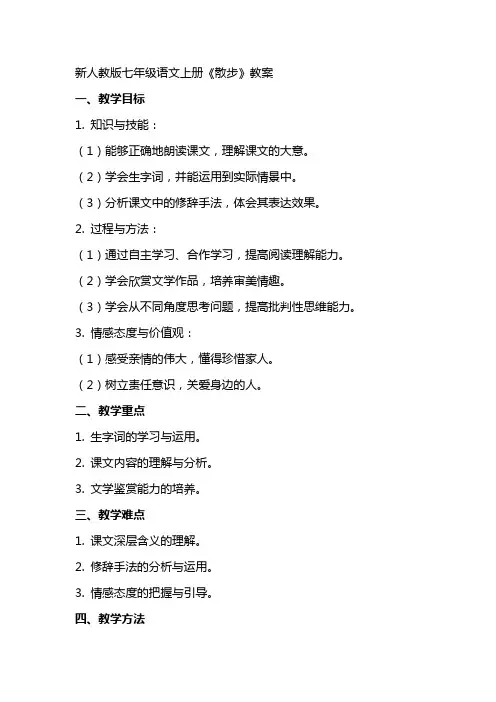 新人教版七年级语文上册《散步》教案

一、教学目标

1. 知识与技能：

（1）能够正确地朗读课文，理解课文的大意。

（2）学会生字词，并能运用到实际情景中。

（3）分析课文中的修辞手法，体会其表达效果。

2. 过程与方法：

（1）通过自主学习、合作学习，提高阅读理解能力。

（2）学会欣赏文学作品，培养审美情趣。

（3）学会从不同角度思考问题，提高批判性思维能力。

3. 情感态度与价值观：

（1）感受亲情的伟大，懂得珍惜家人。

（2）树立责任意识，关爱身边的人。

二、教学重点

1. 生字词的学习与运用。

2. 课文内容的理解与分析。

3. 文学鉴赏能力的培养。

三、教学难点

1. 课文深层含义的理解。

2. 修辞手法的分析与运用。

3. 情感态度的把握与引导。

四、教学方法